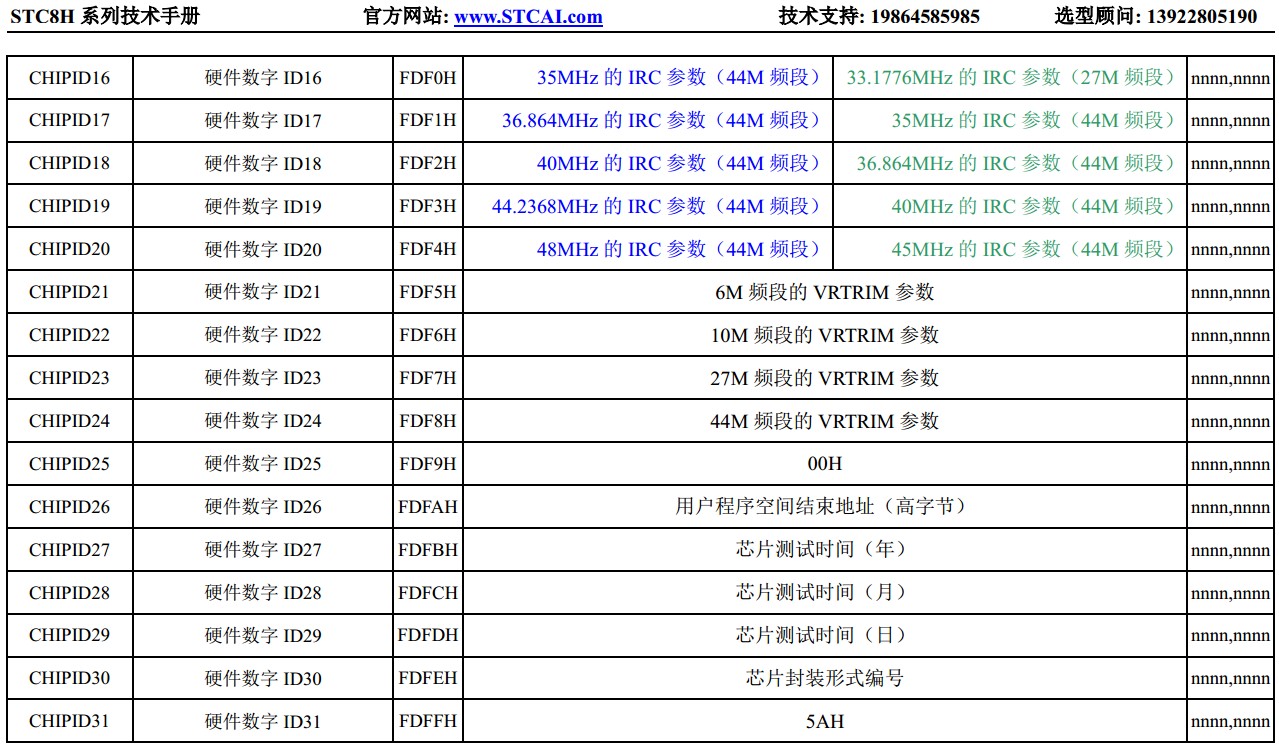 STC8H 系列技术手册 官方网站: www.STCAI.com 技术支持: 19864585985 选型顾问: 13922805190

| CHIPID16 | 硬件数字 ID16 | FDF0H | 35MHz 的 IRC 参数（44M 频段） | 33.1776MHz 的 IRC 参数（27M 频段） | nnnn,nnnn |
|---|---|---|---|---|---|
| CHIPID17 | 硬件数字 ID17 | FDF1H | 36.864MHz 的 IRC 参数（44M 频段） | 35MHz 的 IRC 参数（44M 频段） | nnnn,nnnn |
| CHIPID18 | 硬件数字 ID18 | FDF2H | 40MHz 的 IRC 参数（44M 频段） | 36.864MHz 的 IRC 参数（44M 频段） | nnnn,nnnn |
| CHIPID19 | 硬件数字 ID19 | FDF3H | 44.2368MHz 的 IRC 参数（44M 频段） | 40MHz 的 IRC 参数（44M 频段） | nnnn,nnnn |
| CHIPID20 | 硬件数字 ID20 | FDF4H | 48MHz 的 IRC 参数（44M 频段） | 45MHz 的 IRC 参数（44M 频段） | nnnn,nnnn |
| CHIPID21 | 硬件数字 ID21 | FDF5H | 6M 频段的 VRTRIM 参数 | | nnnn,nnnn |
| CHIPID22 | 硬件数字 ID22 | FDF6H | 10M 频段的 VRTRIM 参数 | | nnnn,nnnn |
| CHIPID23 | 硬件数字 ID23 | FDF7H | 27M 频段的 VRTRIM 参数 | | nnnn,nnnn |
| CHIPID24 | 硬件数字 ID24 | FDF8H | 44M 频段的 VRTRIM 参数 | | nnnn,nnnn |
| CHIPID25 | 硬件数字 ID25 | FDF9H | 00H | | nnnn,nnnn |
| CHIPID26 | 硬件数字 ID26 | FDFAH | 用户程序空间结束地址（高字节） | | nnnn,nnnn |
| CHIPID27 | 硬件数字 ID27 | FDFBH | 芯片测试时间（年） | | nnnn,nnnn |
| CHIPID28 | 硬件数字 ID28 | FDFCH | 芯片测试时间（月） | | nnnn,nnnn |
| CHIPID29 | 硬件数字 ID29 | FDFDH | 芯片测试时间（日） | | nnnn,nnnn |
| CHIPID30 | 硬件数字 ID30 | FDFEH | 芯片封装形式编号 | | nnnn,nnnn |
| CHIPID31 | 硬件数字 ID31 | FDFFH | 5AH | | nnnn,nnnn |